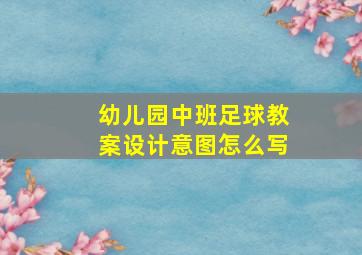 幼儿园中班足球教案设计意图怎么写